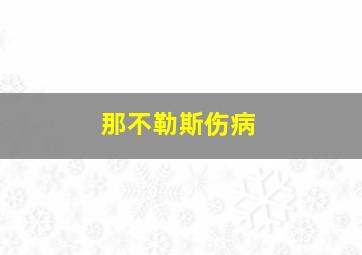 那不勒斯伤病